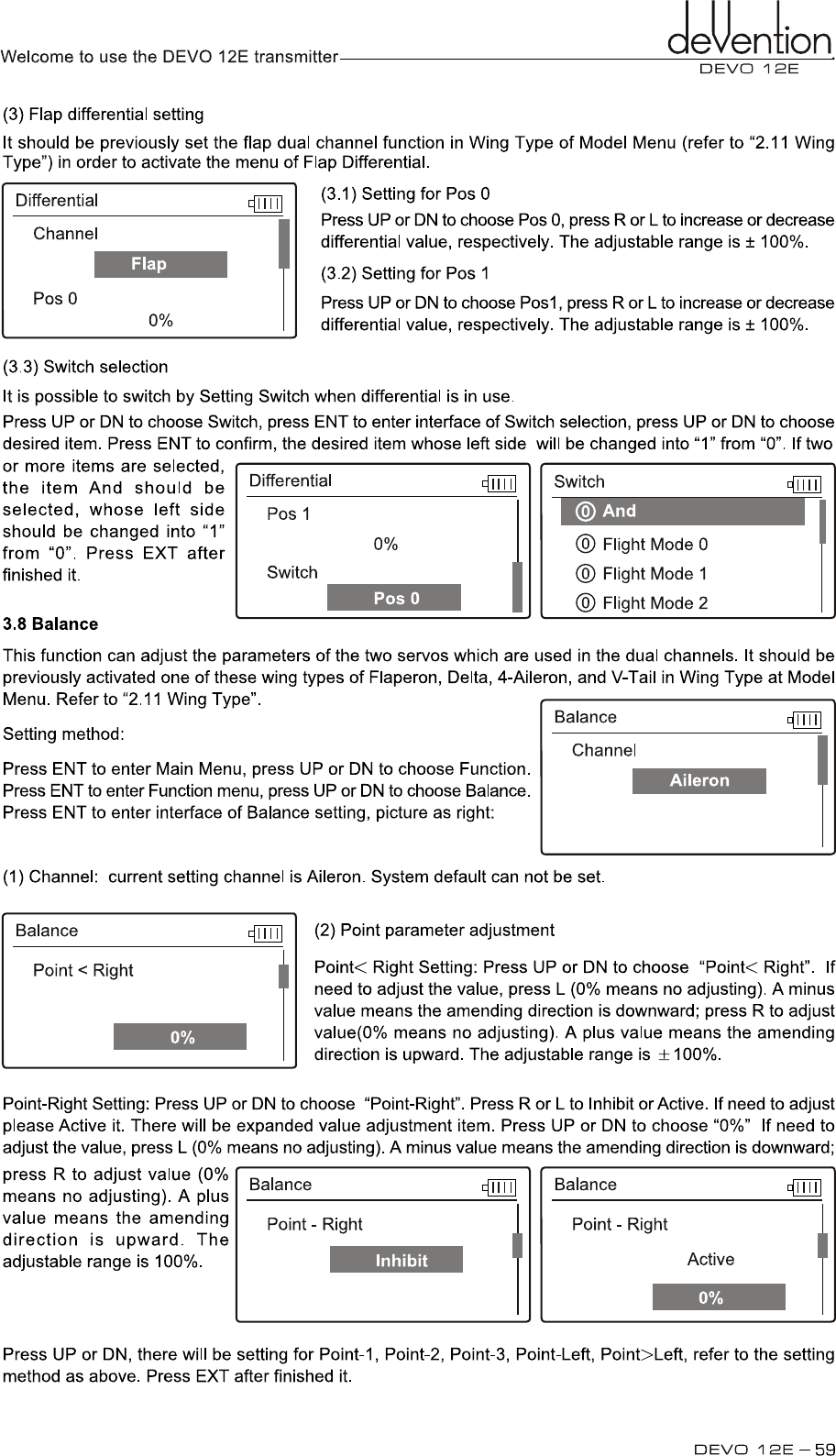 Welcome to use the DEVO 12E transmitter

devention
DEVO 12E

(3) Flap differential setting

It should be previously set the flap dual channel function in Wing Type of Model Menu (refer to “2.11 Wing Type”) in order to activate the menu of Flap Differential.

Differential
Channel
Flap
Pos 0
0%

(3.1) Setting for Pos 0

Press UP or DN to choose Pos 0, press R or L to increase or decrease differential value, respectively. The adjustable range is ± 100%.

(3.2) Setting for Pos 1

Press UP or DN to choose Pos1, press R or L to increase or decrease differential value, respectively. The adjustable range is ± 100%.

(3.3) Switch selection

It is possible to switch by Setting Switch when differential is in use.

Press UP or DN to choose Switch, press ENT to enter interface of Switch selection, press UP or DN to choose desired item. Press ENT to confirm, the desired item whose left side will be changed into “1” from “0”. If two or more items are selected, the item And should be selected, whose left side should be changed into “1” from “0”. Press EXT after finished it.

Differential
Pos 1
0%
Switch
Pos 0

Switch
0 And
0 Flight Mode 0
0 Flight Mode 1
0 Flight Mode 2

3.8 Balance

This function can adjust the parameters of the two servos which are used in the dual channels. It should be previously activated one of these wing types of Flaperon, Delta, 4-Aileron, and V-Tail in Wing Type at Model Menu. Refer to “2.11 Wing Type”.

Setting method:

Press ENT to enter Main Menu, press UP or DN to choose Function. Press ENT to enter Function menu, press UP or DN to choose Balance. Press ENT to enter interface of Balance setting, picture as right:

Balance
Channel
Aileron

(1) Channel: current setting channel is Aileron. System default can not be set.

Balance
Point < Right
0%

(2) Point parameter adjustment

Point< Right Setting: Press UP or DN to choose “Point< Right”. If need to adjust the value, press L (0% means no adjusting). A minus value means the amending direction is downward; press R to adjust value(0% means no adjusting). A plus value means the amending direction is upward. The adjustable range is ±100%.

Point-Right Setting: Press UP or DN to choose “Point-Right”. Press R or L to Inhibit or Active. If need to adjust please Active it. There will be expanded value adjustment item. Press UP or DN to choose “0%” If need to adjust the value, press L (0% means no adjusting). A minus value means the amending direction is downward; press R to adjust value (0% means no adjusting). A plus value means the amending direction is upward. The adjustable range is 100%.

Balance
Point - Right
Inhibit

Balance
Point - Right
Active
0%

Press UP or DN, there will be setting for Point-1, Point-2, Point-3, Point-Left, Point>Left, refer to the setting method as above. Press EXT after finished it.

DEVO 12E – 59